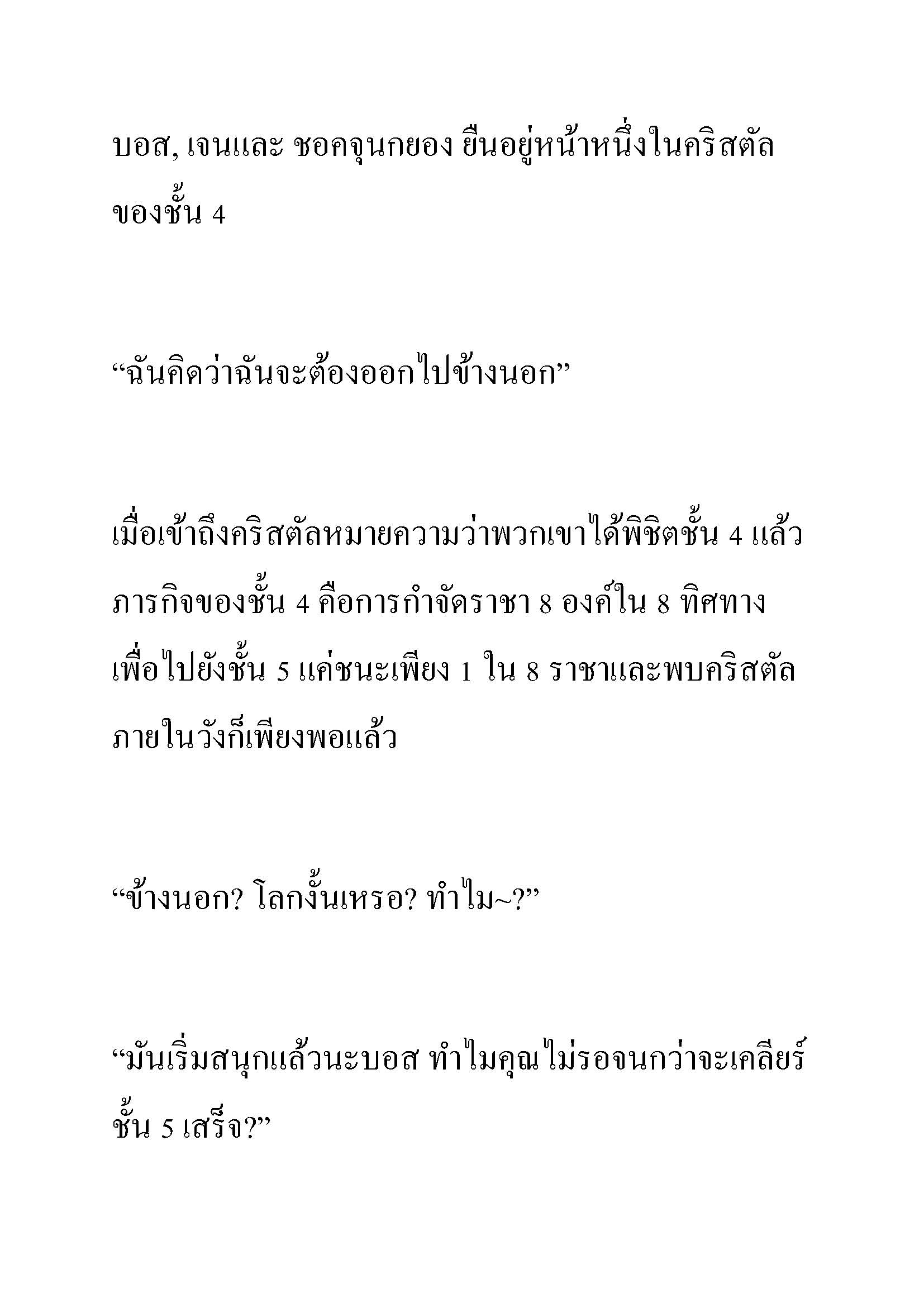 บอส, เจนและ ชอคจุนกยอง ยืนอยู่หน้าหนึ่งในคริสตัลของชั้น 4

“ฉันคิดว่าฉันจะต้องออกไปข้างนอก”

เมื่อเข้าถึงคริสตัลหมายความว่าพวกเขาได้พิชิตชั้น 4 แล้ว ภารกิจของชั้น 4 คือการกำจัดราชา 8 องค์ใน 8 ทิศทาง เพื่อไปยังชั้น 5 แค่ชนะเพียง 1 ใน 8 ราชาและพบคริสตัลภายในวังก็เพียงพอแล้ว

“ข้างนอก? โลกงั้นเหรอ? ทำไม~?”

“มันเริ่มสนุกแล้วนะบอส ทำไมคุณไม่รอจนกว่าจะเคลียร์ชั้น 5 เสร็จ?”